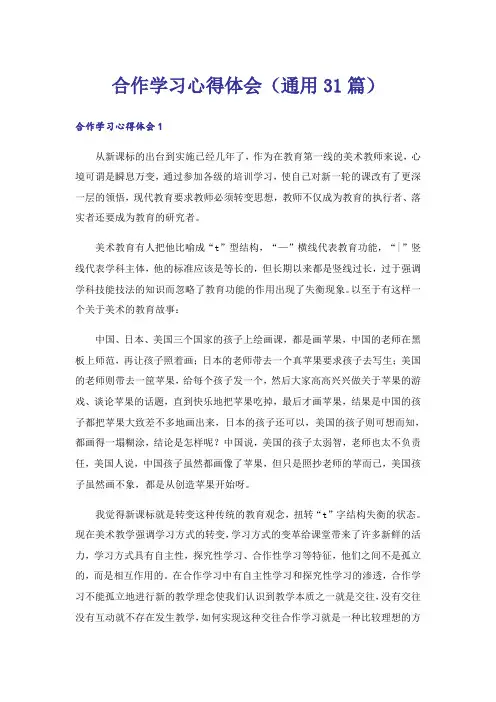 合作学习心得体会（通用31篇）

合作学习心得体会1

从新课标的出台到实施已经几年了，作为在教育第一线的美术教师来说，心境可谓是瞬息万变，通过参加各级的培训学习，使自己对新一轮的课改有了更深一层的领悟，现代教育要求教师必须转变思想，教师不仅成为教育的执行者、落实者还要成为教育的研究者。

美术教育有人把他比喻成“t”型结构，“—”横线代表教育功能，“|”竖线代表学科主体，他的标准应该是等长的，但长期以来都是竖线过长，过于强调学科技能技法的知识而忽略了教育功能的作用出现了失衡现象。以至于有这样一个关于美术的教育故事：

中国、日本、美国三个国家的孩子上绘画课，都是画苹果，中国的老师在黑板上师范，再让孩子照着画；日本的老师带去一个真苹果要求孩子去写生；美国的老师则带去一筐苹果，给每个孩子发一个，然后大家高高兴兴做关于苹果的游戏、谈论苹果的话题，直到快乐地把苹果吃掉，最后才画苹果，结果是中国的孩子都把苹果大致差不多地画出来，日本的孩子还可以，美国的孩子则可想而知，都画得一塌糊涂，结论是怎样呢？中国说，美国的孩子太弱智，老师也太不负责任，美国人说，中国孩子虽然都画像了苹果，但只是照抄老师的苹而已，美国孩子虽然画不象，都是从创造苹果开始呀。

我觉得新课标就是转变这种传统的教育观念，扭转“t”字结构失衡的状态。现在美术教学强调学习方式的转变，学习方式的变革给课堂带来了许多新鲜的活力，学习方式具有自主性，探究性学习、合作性学习等特征，他们之间不是孤立的，而是相互作用的。在合作学习中有自主性学习和探究性学习的渗透，合作学习不能孤立地进行新的教学理念使我们认识到教学本质之一就是交往，没有交往没有互动就不存在发生教学，如何实现这种交往合作学习就是一种比较理想的方